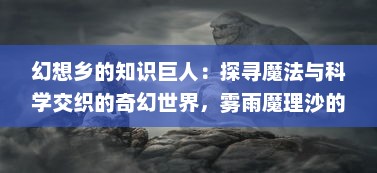 幻想乡的知识巨人：探寻魔法与科学交织的奇幻世界，雾雨魔理沙的